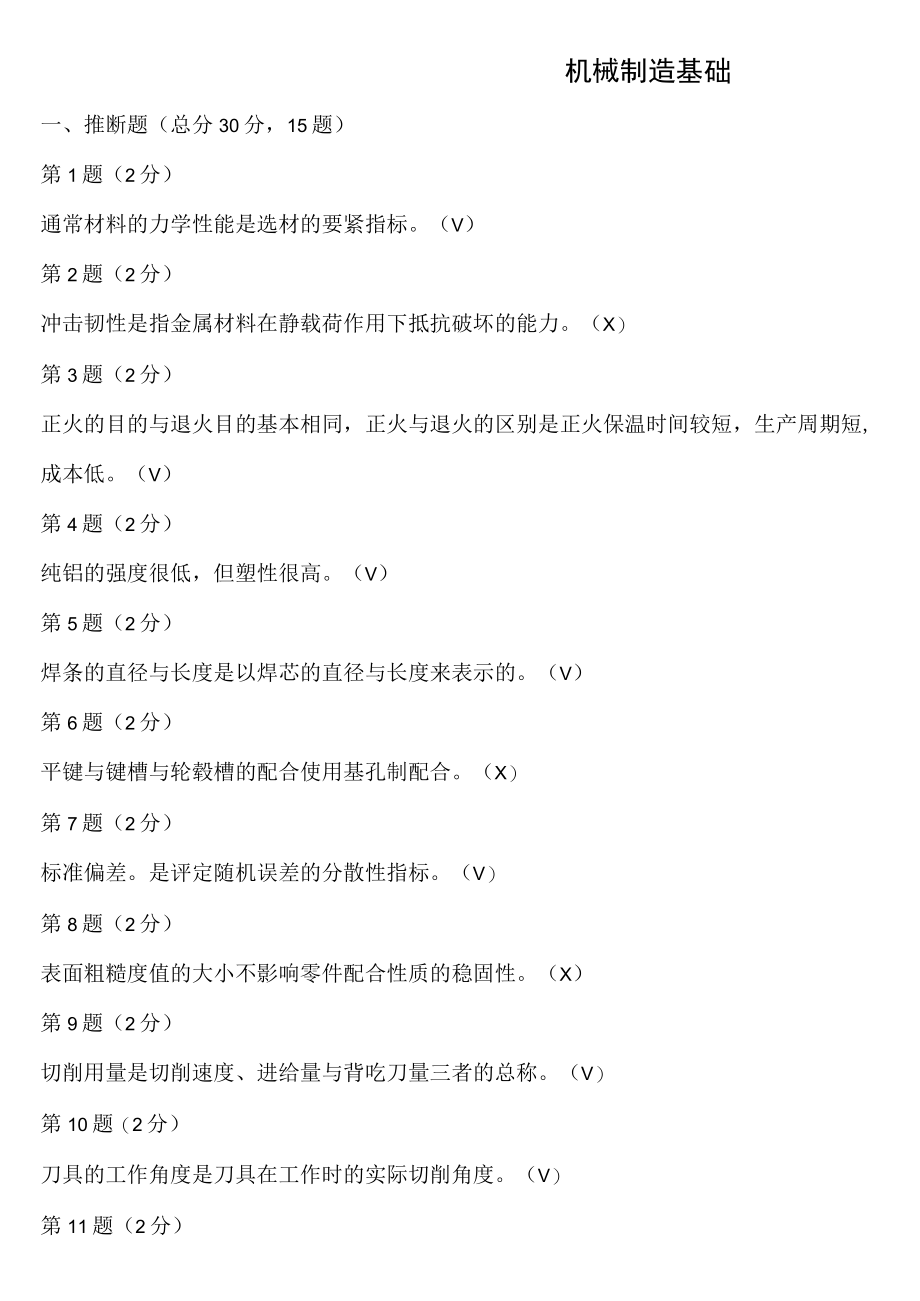 机械制造基础

一、推断题（总分 30 分，15 题）

第 1 题（2 分）

通常材料的力学性能是选材的要紧指标。（V）

第 2 题（2 分）

冲击韧性是指金属材料在静载荷作用下抵抗破坏的能力。（X）

第 3 题（2 分）

正火的目的与退火目的基本相同，正火与退火的区别是正火保温时间较短，生产周期短，成本低。（V）

第 4 题（2 分）

纯铝的强度很低，但塑性很高。（V）

第 5 题（2 分）

焊条的直径与长度是以焊芯的直径与长度来表示的。（V）

第 6 题（2 分）

平键与键槽与轮毂槽的配合使用基孔制配合。（X）

第 7 题（2 分）

标准偏差。是评定随机误差的分散性指标。（V）

第 8 题（2 分）

表面粗糙度值的大小不影响零件配合性质的稳固性。（X）

第 9 题（2 分）

切削用量是切削速度、进给量与背吃刀量三者的总称。（V）

第 10 题（2 分）

刀具的工作角度是刀具在工作时的实际切削角度。（V）

第 11 题（2 分）